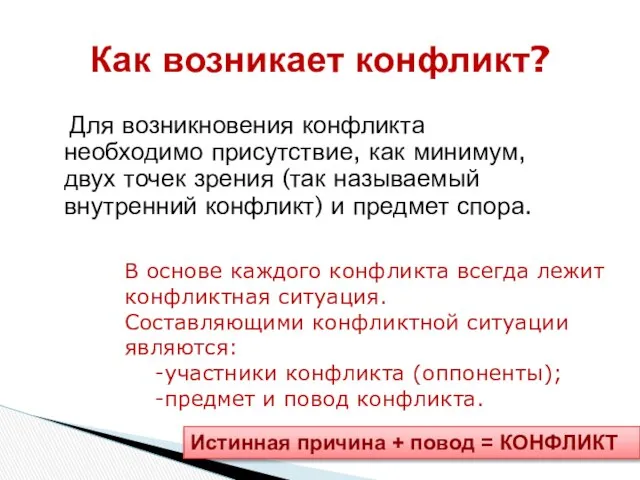 Как возникает конфликт?

Для возникновения конфликта необходимо присутствие, как минимум, двух точек зрения (так называемый внутренний конфликт) и предмет спора.

В основе каждого конфликта всегда лежит конфликтная ситуация.
Составляющими конфликтной ситуации являются:
-участники конфликта (оппоненты);
-предмет и повод конфликта.

Истинная причина + повод = КОНФЛИКТ